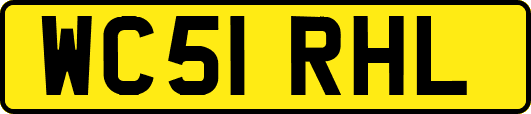 WC51 RHL